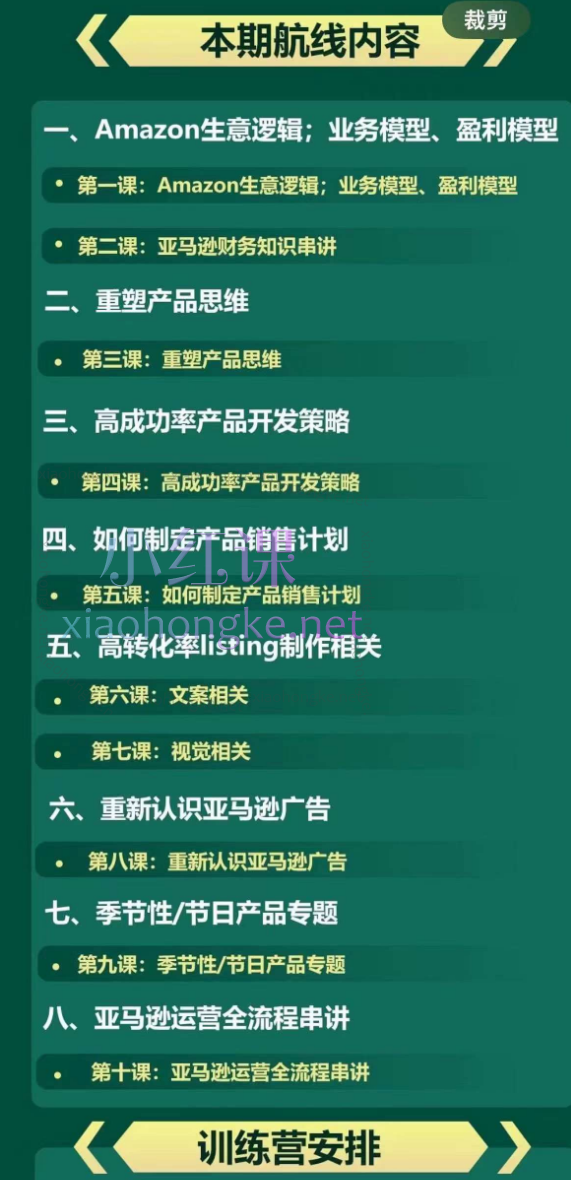 本期航线内容

裁剪

一、Amazon生意逻辑；业务模型、盈利模型

• 第一课：Amazon生意逻辑；业务模型、盈利模型

• 第二课：亚马逊财务知识串讲

二、重塑产品思维

• 第三课：重塑产品思维

三、高成功率产品开发策略

• 第四课：高成功率产品开发策略

四、如何制定产品销售计划

小红课

• 第五课：如何制定产品销售计划

xiaohongke.net

五、高转化率listing制作相关

• 第六课：文案相关

• 第七课：视觉相关

六、重新认识亚马逊广告

• 第八课：重新认识亚马逊广告

七、季节性/节日产品专题

• 第九课：季节性/节日产品专题

八、亚马逊运营全流程串讲

• 第十课：亚马逊运营全流程串讲

训练营安排